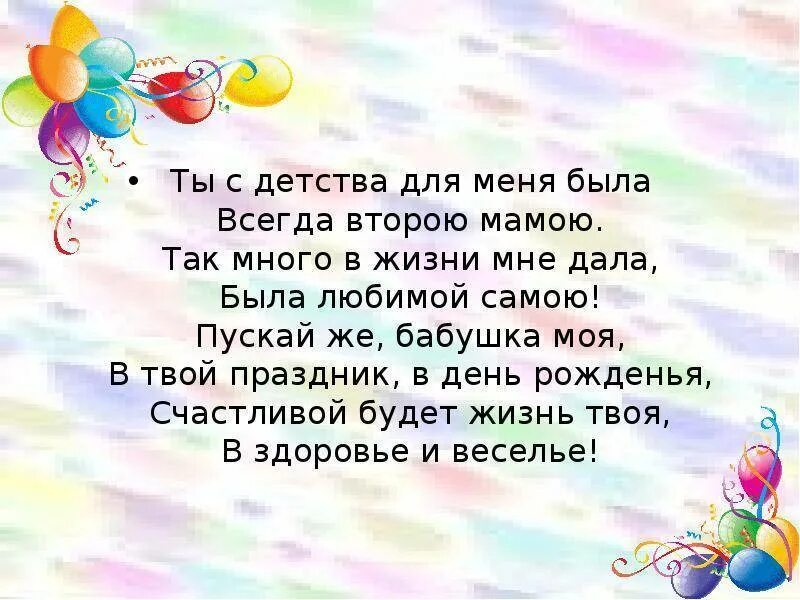 • Ты с детства для меня была
Всегда второю мамою.
Так много в жизни мне дала,
Была любимой самою!
Пускай же, бабушка моя,
В твой праздник, в день рожденья,
Счастливой будет жизнь твоя,
В здоровье и веселье!